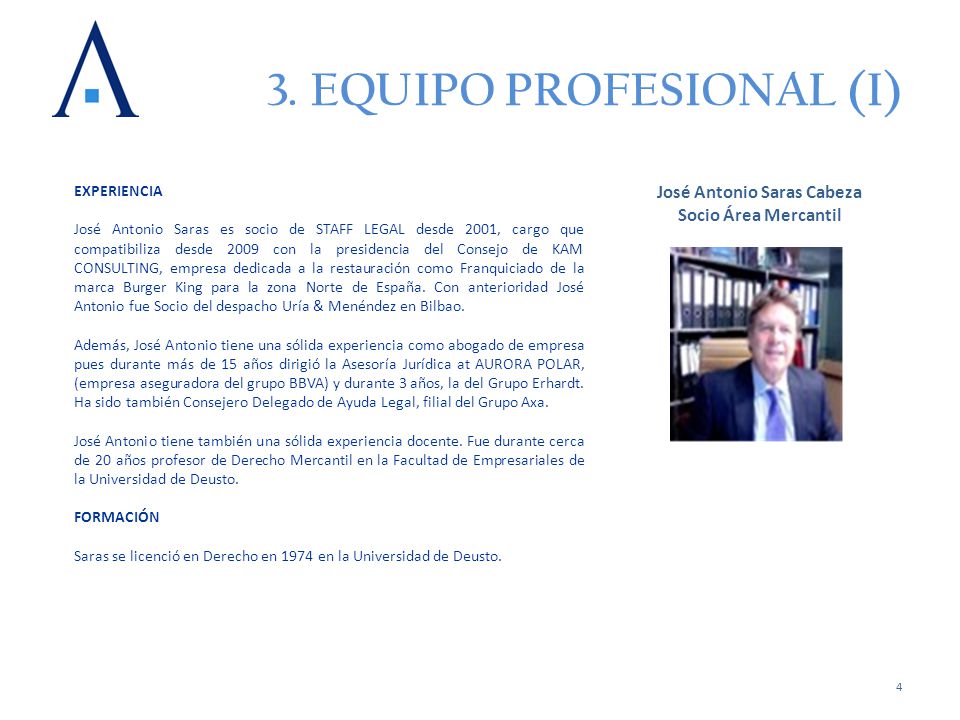 3. EQUIPO PROFESIONAL (I)

EXPERIENCIA

José Antonio Saras es socio de STAFF LEGAL desde 2001, cargo que compatibiliza desde 2009 con la presidencia del Consejo de KAM CONSULTING, empresa dedicada a la restauración como Franquiciado de la marca Burger King para la zona Norte de España. Con anterioridad José Antonio fue Socio del despacho Uría & Menéndez en Bilbao.

Además, José Antonio tiene una sólida experiencia como abogado de empresa pues durante más de 15 años dirigió la Asesoría Jurídica at AURORA POLAR, (empresa aseguradora del grupo BBVA) y durante 3 años, la del Grupo Erhardt. Ha sido también Consejero Delegado de Ayuda Legal, filial del Grupo Axa.

José Antonio tiene también una sólida experiencia docente. Fue durante cerca de 20 años profesor de Derecho Mercantil en la Facultad de Empresariales de la Universidad de Deusto.

FORMACIÓN

Saras se licenció en Derecho en 1974 en la Universidad de Deusto.

José Antonio Saras Cabeza
Socio Área Mercantil

4